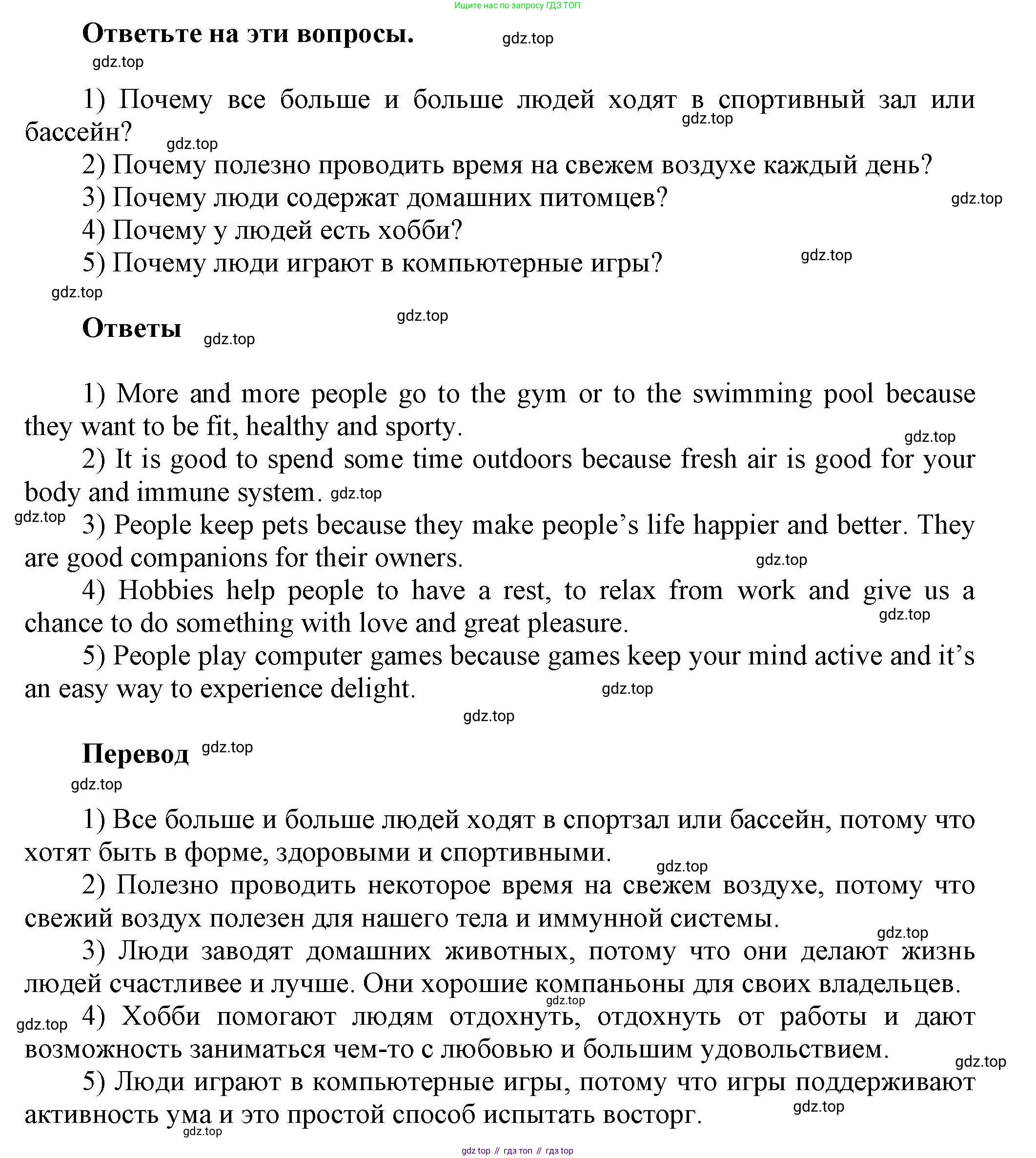 Ищите нас по запросу ГДЗ ТОП

Ответьте на эти вопросы. gdz.top

gdz.top

1) Почему все больше и больше людей ходят в спортивный зал или бассейн? gdz.top gdz.top

2) Почему полезно проводить время на свежем воздухе каждый день?

3) Почему люди содержат домашних питомцев? gdz.top

4) Почему у людей есть хобби?

5) Почему люди играют в компьютерные игры? gdz.top

gdz.top

Ответы gdz.top gdz.top

1) More and more people go to the gym or to the swimming pool because they want to be fit, healthy and sporty. gdz.top

2) It is good to spend some time outdoors because fresh air is good for your body and immune system. gdz.top

gdz.top 3) People keep pets because they make people's life happier and better. They are good companions for their owners. gdz.top

4) Hobbies help people to have a rest, to relax from work and give us a chance to do something with love and great pleasure. gdz.top

5) People play computer games because games keep your mind active and it's an easy way to experience delight. gdz.top

gdz.top

Перевод gdz.top

gdz.top

1) Все больше и больше людей ходят в спортзал или бассейн, потому что хотят быть в форме, здоровыми и спортивными. gdz.top

2) Полезно проводить некоторое время на свежем воздухе, потому что свежий воздух полезен для нашего тела и иммунной системы. gdz.top

3) Люди заводят домашних животных, потому что они делают жизнь людей счастливее и лучше. Они хорошие компаньоны для своих владельцев. gdz.top

gdz.top 4) Хобби помогают людям отдохнуть, отдохнуть от работы и дают возможность заниматься чем-то с любовью и большим удовольствием. gdz.top

5) Люди играют в компьютерные игры, потому что игры поддерживают активность ума и это простой способ испытать восторг. gdz.top

gdz.top

gdz top // гдз топ // гдз top